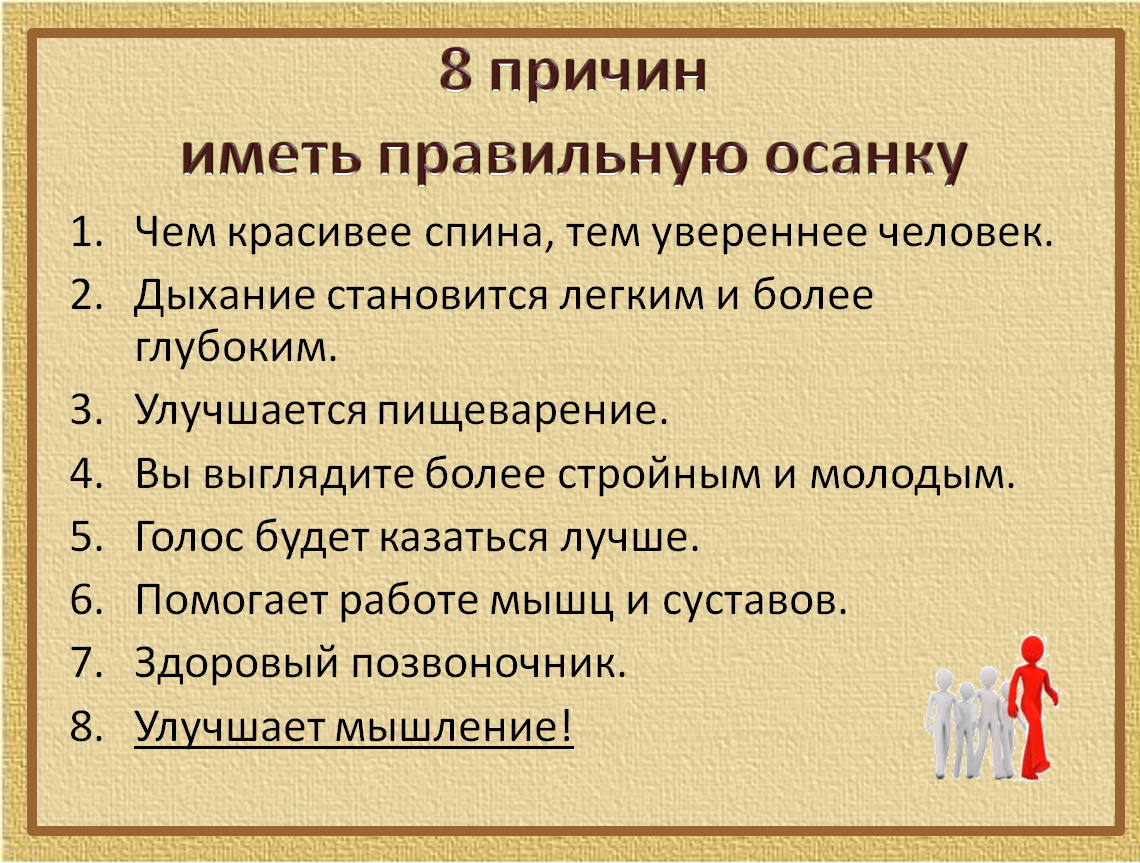 8 причин
иметь правильную осанку

1. Чем красивее спина, тем увереннее человек.
2. Дыхание становится легким и более глубоким.
3. Улучшается пищеварение.
4. Вы выглядите более стройным и молодым.
5. Голос будет казаться лучше.
6. Помогает работе мышц и суставов.
7. Здоровый позвоночник.
8. Улучшает мышление!